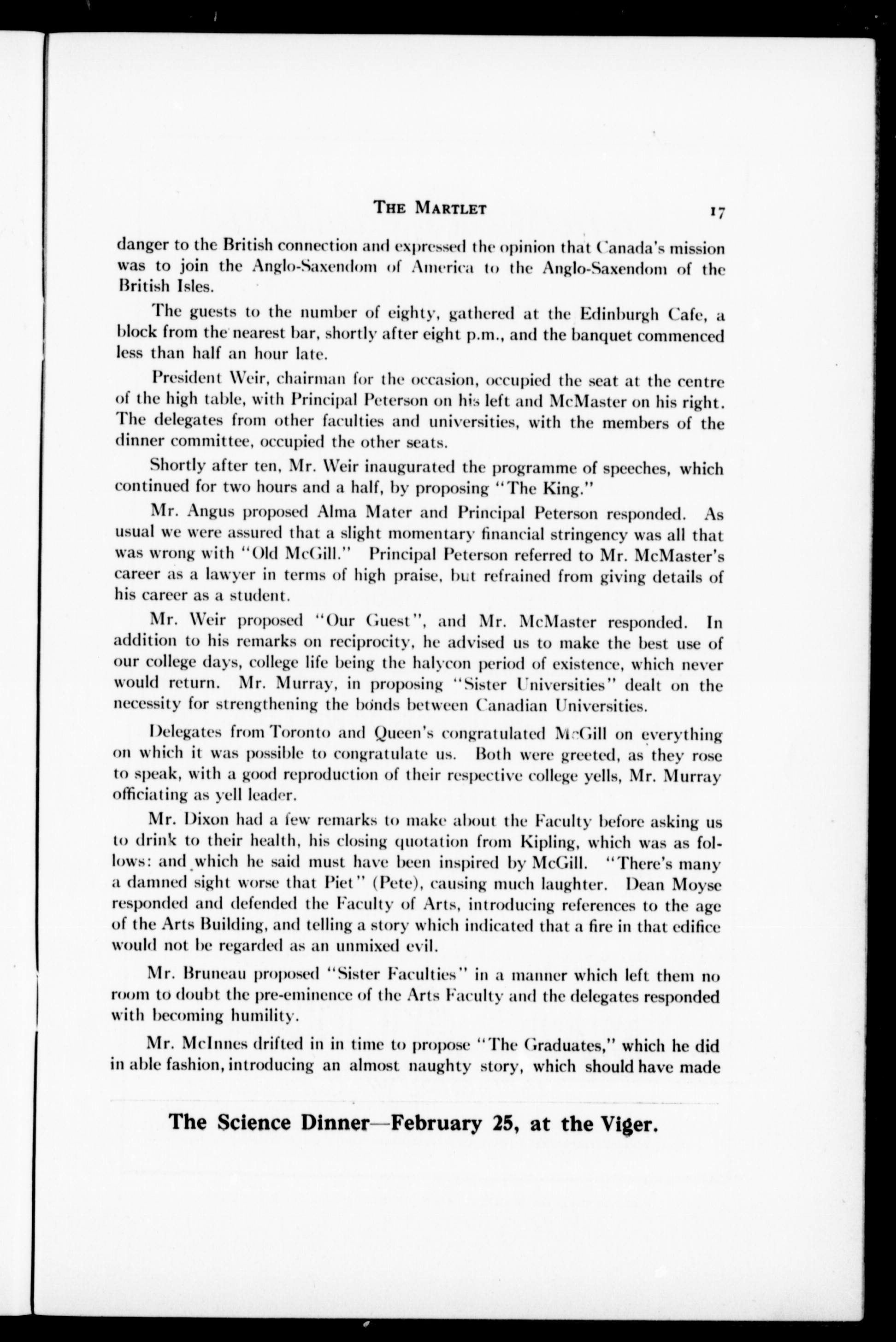 THE MARTLET 17

danger to the British connection and expressed the opinion that Canada's mission was to join the Anglo-Saxendom of America to the Anglo-Saxendom of the British Isles.

The guests to the number of eighty, gathered at the Edinburgh Cafe, a block from the nearest bar, shortly after eight p.m., and the banquet commenced less than half an hour late.

President Weir, chairman for the occasion, occupied the seat at the centre of the high table, with Principal Peterson on his left and McMaster on his right. The delegates from other faculties and universities, with the members of the dinner committee, occupied the other seats.

Shortly after ten, Mr. Weir inaugurated the programme of speeches, which continued for two hours and a half, by proposing "The King."

Mr. Angus proposed Alma Mater and Principal Peterson responded. As usual we were assured that a slight momentary financial stringency was all that was wrong with "Old McGill." Principal Peterson referred to Mr. McMaster's career as a lawyer in terms of high praise, but refrained from giving details of his career as a student.

Mr. Weir proposed "Our Guest", and Mr. McMaster responded. In addition to his remarks on reciprocity, he advised us to make the best use of our college days, college life being the halycon period of existence, which never would return. Mr. Murray, in proposing "Sister Universities" dealt on the necessity for strengthening the bonds between Canadian Universities.

Delegates from Toronto and Queen's congratulated McGill on everything on which it was possible to congratulate us. Both were greeted, as they rose to speak, with a good reproduction of their respective college yells, Mr. Murray officiating as yell leader.

Mr. Dixon had a few remarks to make about the Faculty before asking us to drink to their health, his closing quotation from Kipling, which was as follows: and which he said must have been inspired by McGill. "There's many a damned sight worse that Piet" (Pete), causing much laughter. Dean Moyse responded and defended the Faculty of Arts, introducing references to the age of the Arts Building, and telling a story which indicated that a fire in that edifice would not be regarded as an unmixed evil.

Mr. Bruneau proposed "Sister Faculties" in a manner which left them no room to doubt the pre-eminence of the Arts Faculty and the delegates responded with becoming humility.

Mr. McInnes drifted in in time to propose "The Graduates," which he did in able fashion, introducing an almost naughty story, which should have made

The Science Dinner—February 25, at the Viger.